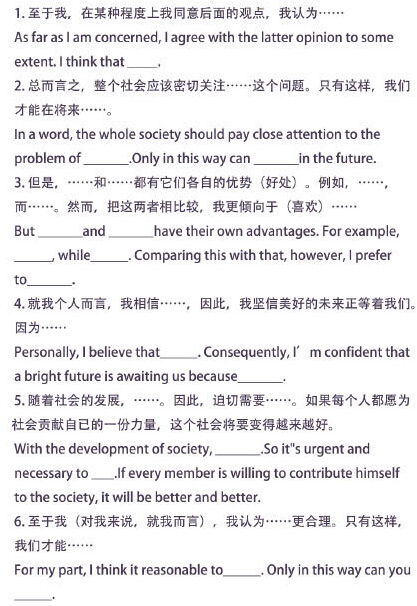 1. 至于我，在某种程度上我同意后面的观点，我认为……
As far as I am concerned, I agree with the latter opinion to some extent. I think that _____.
2. 总而言之，整个社会应该密切关注……这个问题。只有这样，我们才能在将来……。
In a word, the whole society should pay close attention to the problem of _______.Only in this way can _______in the future.
3. 但是，……和……都有它们各自的优势（好处）。例如，……，而……。然而，把这两者相比较，我更倾向于（喜欢）……
But _______and _______have their own advantages. For example, ______, while______. Comparing this with that, however, I prefer to_______.
4. 就我个人而言，我相信……，因此，我坚信美好的未来正等着我们。因为……
Personally, I believe that______. Consequently, I’m confident that a bright future is awaiting us because_______.
5. 随着社会的发展，……。因此，迫切需要……。如果每个人都愿为社会贡献自已的一份力量，这个社会将要变得越来越好。
With the development of society, _______.So it"s urgent and necessary to ____.If every member is willing to contribute himself to the society, it will be better and better.
6. 至于我（对我来说，就我而言），我认为……更合理。只有这样，我们才能……
For my part, I think it reasonable to______. Only in this way can you ______.